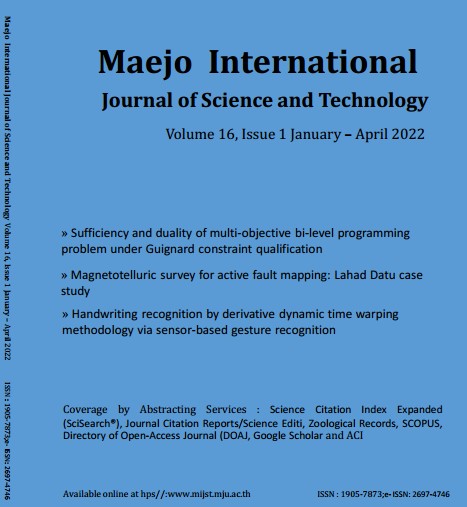 Maejo International Journal of Science and Technology Volume 16, Issue 1 January – April 2022

ISSN : 1905-7873;e- ISSN: 2697-4746

Maejo International

Journal of Science and Technology

Volume 16, Issue 1 January – April 2022

» Sufficiency and duality of multi-objective bi-level programming problem under Guignard constraint qualification

» Magnetotelluric survey for active fault mapping: Lahad Datu case study

» Handwriting recognition by derivative dynamic time warping methodology via sensor-based gesture recognition

Coverage by Abstracting Services : Science Citation Index Expanded (SciSearch®), Journal Citation Reports/Science Editi, Zoological Records, SCOPUS, Directory of Open-Access Journal (DOAJ, Google Scholar and ACI

Available online at hps//:www.mijst.mju.ac.th

ISSN : 1905-7873;e- ISSN: 2697-4746